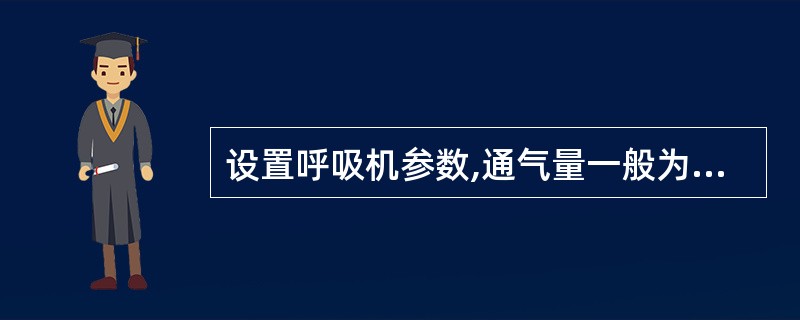 设置呼吸机参数,通气量一般为...